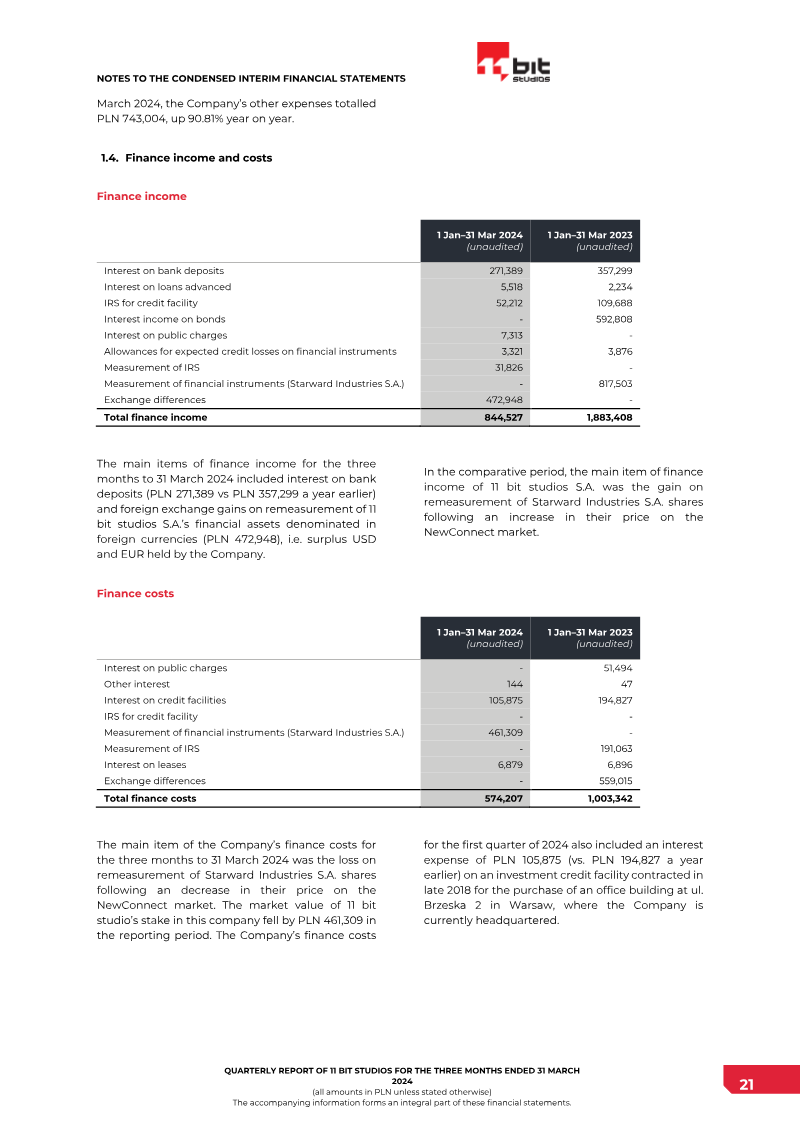 NOTES TO THE CONDENSED INTERIM FINANCIAL STATEMENTS

11 bit studios

March 2024, the Company's other expenses totalled PLN 743,004, up 90.81% year on year.

1.4. Finance income and costs

Finance income

| | 1 Jan–31 Mar 2024 (unaudited) | 1 Jan–31 Mar 2023 (unaudited) |
|---|---|---|
| Interest on bank deposits | 271,389 | 357,299 |
| Interest on loans advanced | 5,518 | 2,234 |
| IRS for credit facility | 52,212 | 109,688 |
| Interest income on bonds | - | 592,808 |
| Interest on public charges | 7,313 | - |
| Allowances for expected credit losses on financial instruments | 3,321 | 3,876 |
| Measurement of IRS | 31,826 | - |
| Measurement of financial instruments (Starward Industries S.A.) | - | 817,503 |
| Exchange differences | 472,948 | - |
| Total finance income | 844,527 | 1,883,408 |

The main items of finance income for the three months to 31 March 2024 included interest on bank deposits (PLN 271,389 vs PLN 357,299 a year earlier) and foreign exchange gains on remeasurement of 11 bit studios S.A.'s financial assets denominated in foreign currencies (PLN 472,948), i.e. surplus USD and EUR held by the Company.

In the comparative period, the main item of finance income of 11 bit studios S.A. was the gain on remeasurement of Starward Industries S.A. shares following an increase in their price on the NewConnect market.

Finance costs

| | 1 Jan–31 Mar 2024 (unaudited) | 1 Jan–31 Mar 2023 (unaudited) |
|---|---|---|
| Interest on public charges | - | 51,494 |
| Other interest | 144 | 47 |
| Interest on credit facilities | 105,875 | 194,827 |
| IRS for credit facility | - | - |
| Measurement of financial instruments (Starward Industries S.A.) | 461,309 | - |
| Measurement of IRS | - | 191,063 |
| Interest on leases | 6,879 | 6,896 |
| Exchange differences | - | 559,015 |
| Total finance costs | 574,207 | 1,003,342 |

The main item of the Company's finance costs for the three months to 31 March 2024 was the loss on remeasurement of Starward Industries S.A. shares following an decrease in their price on the NewConnect market. The market value of 11 bit studio's stake in this company fell by PLN 461,309 in the reporting period. The Company's finance costs for the first quarter of 2024 also included an interest expense of PLN 105,875 (vs. PLN 194,827 a year earlier) on an investment credit facility contracted in late 2018 for the purchase of an office building at ul. Brzeska 2 in Warsaw, where the Company is currently headquartered.

QUARTERLY REPORT OF 11 BIT STUDIOS FOR THE THREE MONTHS ENDED 31 MARCH 2024
(all amounts in PLN unless stated otherwise)
The accompanying information forms an integral part of these financial statements.

21